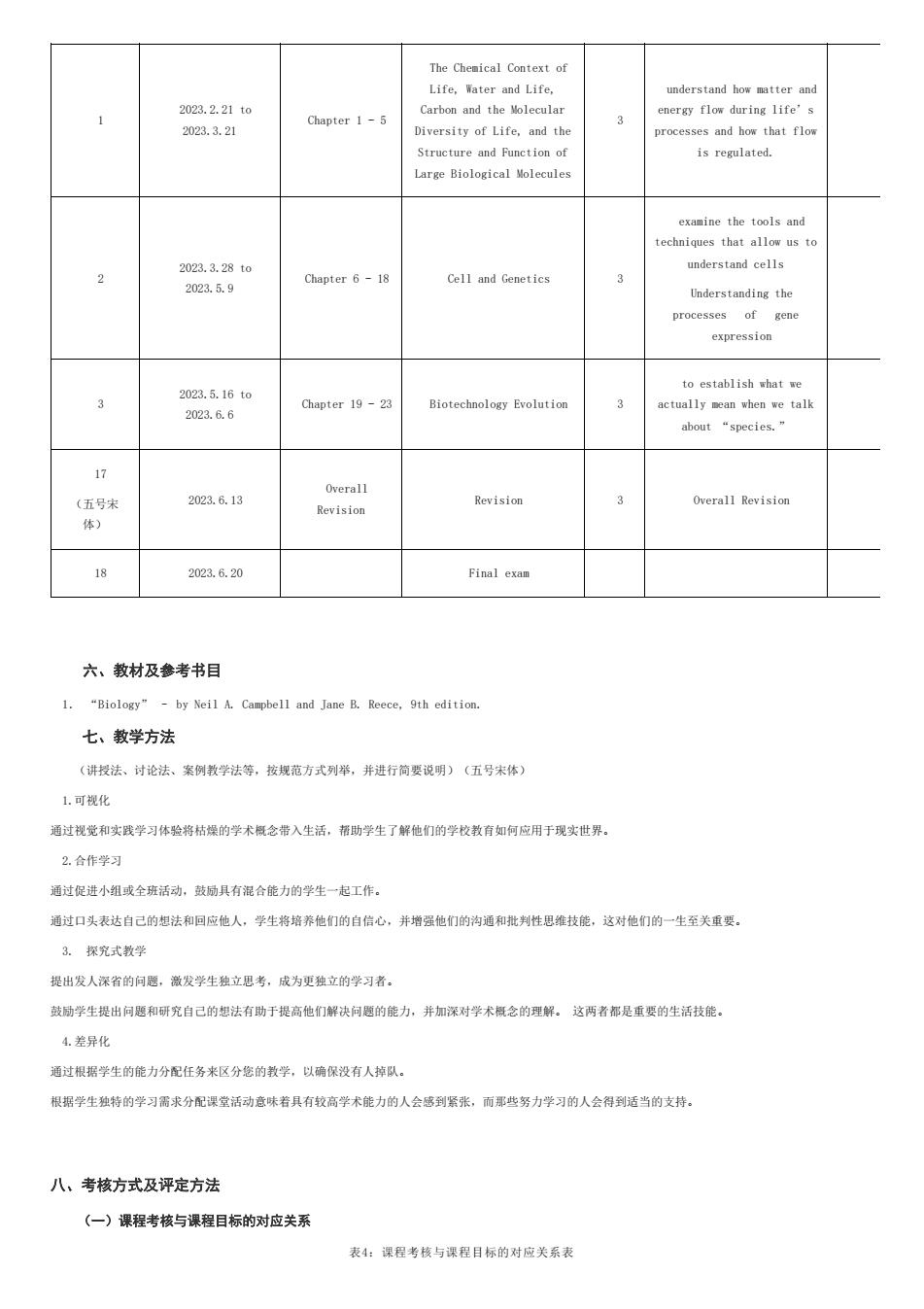 | 1 | 2023.2.21 to 2023.3.21 | Chapter 1 - 5 | The Chemical Context of Life, Water and Life, Carbon and the Molecular Diversity of Life, and the Structure and Function of Large Biological Molecules | 3 | understand how matter and energy flow during life's processes and how that flow is regulated. | |
|---|---|---|---|---|---|---|
| 2 | 2023.3.28 to 2023.5.9 | Chapter 6 - 18 | Cell and Genetics | 3 | examine the tools and techniques that allow us to understand cells Understanding the processes of gene expression | |
| 3 | 2023.5.16 to 2023.6.6 | Chapter 19 - 23 | Biotechnology Evolution | 3 | to establish what we actually mean when we talk about "species." | |
| 17 (五号宋体) | 2023.6.13 | Overall Revision | Revision | 3 | Overall Revision | |
| 18 | 2023.6.20 | | Final exam | | | |

六、教材及参考书目

1. "Biology" - by Neil A. Campbell and Jane B. Reece, 9th edition.

七、教学方法

（讲授法、讨论法、案例教学法等，按规范方式列举，并进行简要说明）（五号宋体）

1.可视化

通过视觉和实践学习体验将枯燥的学术概念带入生活，帮助学生了解他们的学校教育如何应用于现实世界。

2.合作学习

通过促进小组或全班活动，鼓励具有混合能力的学生一起工作。

通过口头表达自己的想法和回应他人，学生将培养他们的自信心，并增强他们的沟通和批判性思维技能，这对他们的一生至关重要。

3. 探究式教学

提出发人深省的问题，激发学生独立思考，成为更独立的学习者。

鼓励学生提出问题和研究自己的想法有助于提高他们解决问题的能力，并加深对学术概念的理解。 这两者都是重要的生活技能。

4.差异化

通过根据学生的能力分配任务来区分您的教学，以确保没有人掉队。

根据学生独特的学习需求分配课堂活动意味着具有较高学术能力的人会感到紧张，而那些努力学习的人会得到适当的支持。

八、考核方式及评定方法

（一）课程考核与课程目标的对应关系

表4：课程考核与课程目标的对应关系表